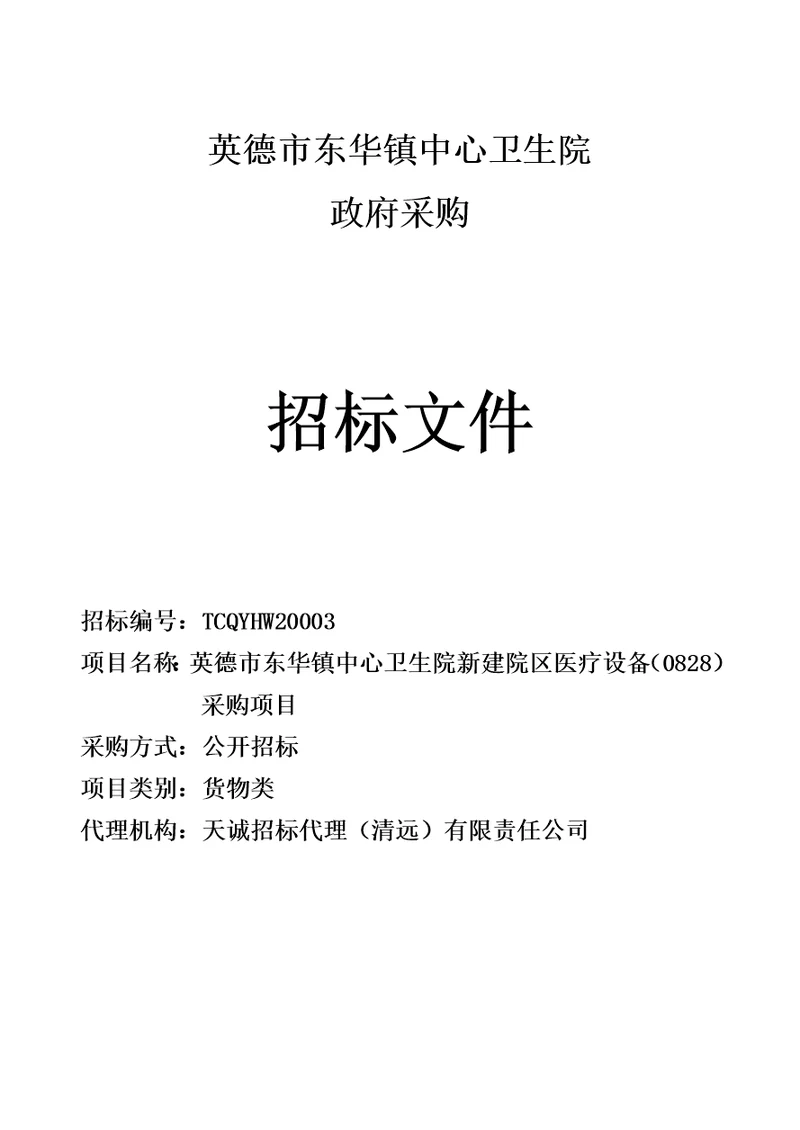 英德市东华镇中心卫生院

政府采购

招标文件

招标编号：TCQYHW20003

项目名称：英德市东华镇中心卫生院新建院区医疗设备(0828)采购项目

采购方式：公开招标

项目类别：货物类

代理机构：天诚招标代理（清远）有限责任公司